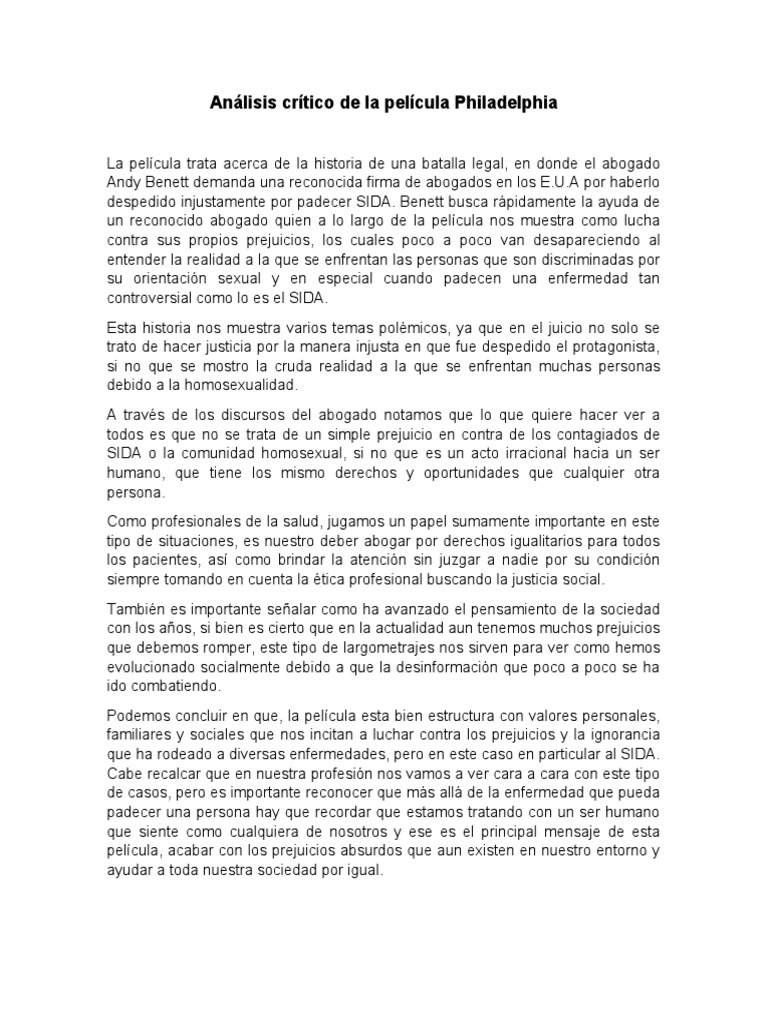 Análisis crítico de la película Philadelphia

La película trata acerca de la historia de una batalla legal, en donde el abogado Andy Benett demanda una reconocida firma de abogados en los E.U.A por haberlo despedido injustamente por padecer SIDA. Benett busca rápidamente la ayuda de un reconocido abogado quien a lo largo de la película nos muestra como lucha contra sus propios prejuicios, los cuales poco a poco van desapareciendo al entender la realidad a la que se enfrentan las personas que son discriminadas por su orientación sexual y en especial cuando padecen una enfermedad tan controversial como lo es el SIDA.

Esta historia nos muestra varios temas polémicos, ya que en el juicio no solo se trato de hacer justicia por la manera injusta en que fue despedido el protagonista, si no que se mostro la cruda realidad a la que se enfrentan muchas personas debido a la homosexualidad.

A través de los discursos del abogado notamos que lo que quiere hacer ver a todos es que no se trata de un simple prejuicio en contra de los contagiados de SIDA o la comunidad homosexual, si no que es un acto irracional hacia un ser humano, que tiene los mismo derechos y oportunidades que cualquier otra persona.

Como profesionales de la salud, jugamos un papel sumamente importante en este tipo de situaciones, es nuestro deber abogar por derechos igualitarios para todos los pacientes, así como brindar la atención sin juzgar a nadie por su condición siempre tomando en cuenta la ética profesional buscando la justicia social.

También es importante señalar como ha avanzado el pensamiento de la sociedad con los años, si bien es cierto que en la actualidad aun tenemos muchos prejuicios que debemos romper, este tipo de largometrajes nos sirven para ver como hemos evolucionado socialmente debido a que la desinformación que poco a poco se ha ido combatiendo.

Podemos concluir en que, la película esta bien estructura con valores personales, familiares y sociales que nos incitan a luchar contra los prejuicios y la ignorancia que ha rodeado a diversas enfermedades, pero en este caso en particular al SIDA. Cabe recalcar que en nuestra profesión nos vamos a ver cara a cara con este tipo de casos, pero es importante reconocer que más allá de la enfermedad que pueda padecer una persona hay que recordar que estamos tratando con un ser humano que siente como cualquiera de nosotros y ese es el principal mensaje de esta película, acabar con los prejuicios absurdos que aun existen en nuestro entorno y ayudar a toda nuestra sociedad por igual.